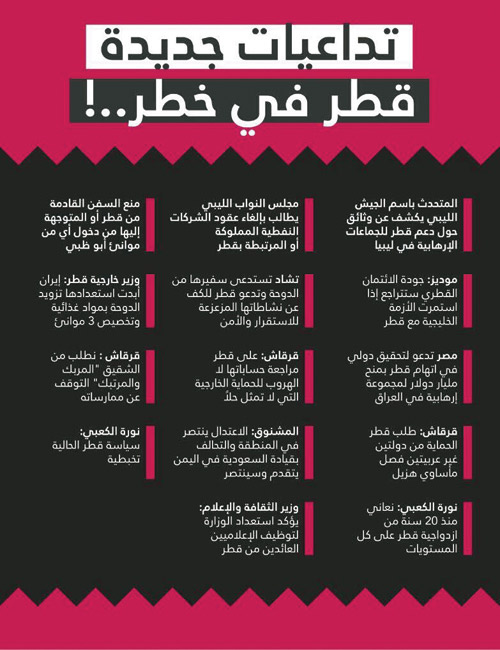 تداعيات جديدة
قطر في خطر..!

المتحدث باسم الجيش الليبي يكشف عن وثائق حول دعم قطر للجماعات الإرهابية في ليبيا

موديز: جودة الائتمان القطري ستتراجع إذا استمرت الأزمة الخليجية مع قطر

مصر تدعو لتحقيق دولي في اتهام قطر بمنح مليار دولار لمجموعة إرهابية في العراق

قرقاش: طلب قطر الحماية من دولتين غير عربيتين فصل مأساوي هزيل

نورة الكعبي: نعاني منذ 20 سنة من ازدواجية قطر على كل المستويات

مجلس النواب الليبي يطالب بإلغاء عقود الشركات النفطية المملوكة أو المرتبطة بقطر

تشاد تستدعي سفيرها من الدوحة وتدعو قطر للكف عن نشاطاتها المزعزعة للاستقرار والأمن

قرقاش: على قطر مراجعة حساباتها لا الهروب للحماية الخارجية التي لا تمثل حلاً

المشنوق: الاعتدال ينتصر في المنطقة والتحالف بقيادة السعودية في اليمن يتقدم وسينتصر

وزير الثقافة والإعلام: يؤكد استعداد الوزارة لتوظيف الإعلاميين العائدين من قطر

منع السفن القادمة من قطر أو المتوجهة إليها من دخول أي من موانئ أبو ظبي

وزير خارجية قطر: إيران أبدت استعدادها تزويد الدوحة بمواد غذائية وتخصيص 3 موانئ

قرقاش: نطلب من الشقيق "المربك والمرتبك" التوقف عن ممارساته

نورة الكعبي: سياسة قطر الحالية تخبطية